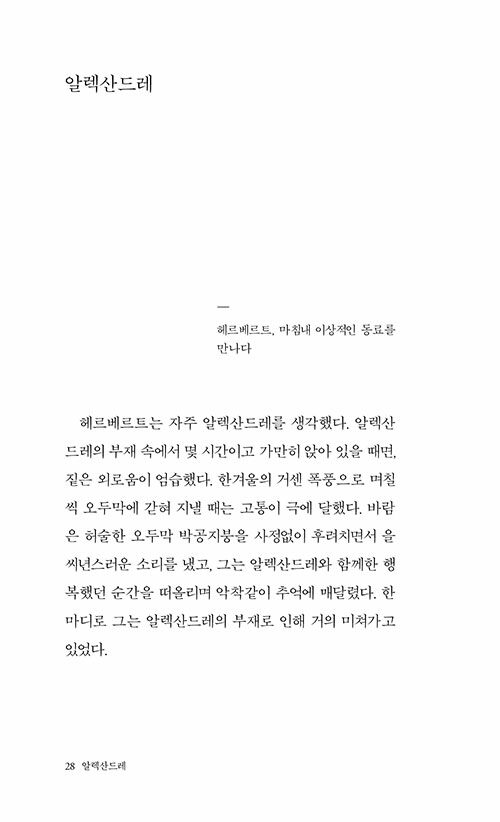 알렉산드레

—
헤르베르트, 마침내 이상적인 동료를 만나다

헤르베르트는 자주 알렉산드레를 생각했다. 알렉산드레의 부재 속에서 몇 시간이고 가만히 앉아 있을 때면, 짙은 외로움이 엄습했다. 한겨울의 거센 폭풍으로 며칠씩 오두막에 갇혀 지낼 때는 고통이 극에 달했다. 바람은 허술한 오두막 박공지붕을 사정없이 후려치면서 을씨년스러운 소리를 냈고, 그는 알렉산드레와 함께한 행복했던 순간을 떠올리며 악착같이 추억에 매달렸다. 한마디로 그는 알렉산드레의 부재로 인해 거의 미쳐가고 있었다.

28 알렉산드레